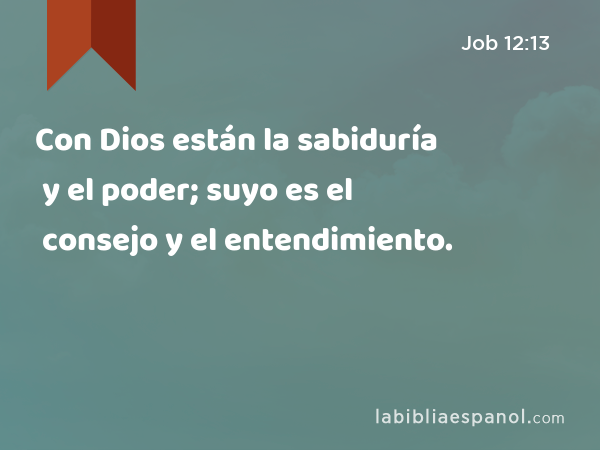 Job 12:13

Con Dios están la sabiduría y el poder; suyo es el consejo y el entendimiento.

labibliaespanol.com